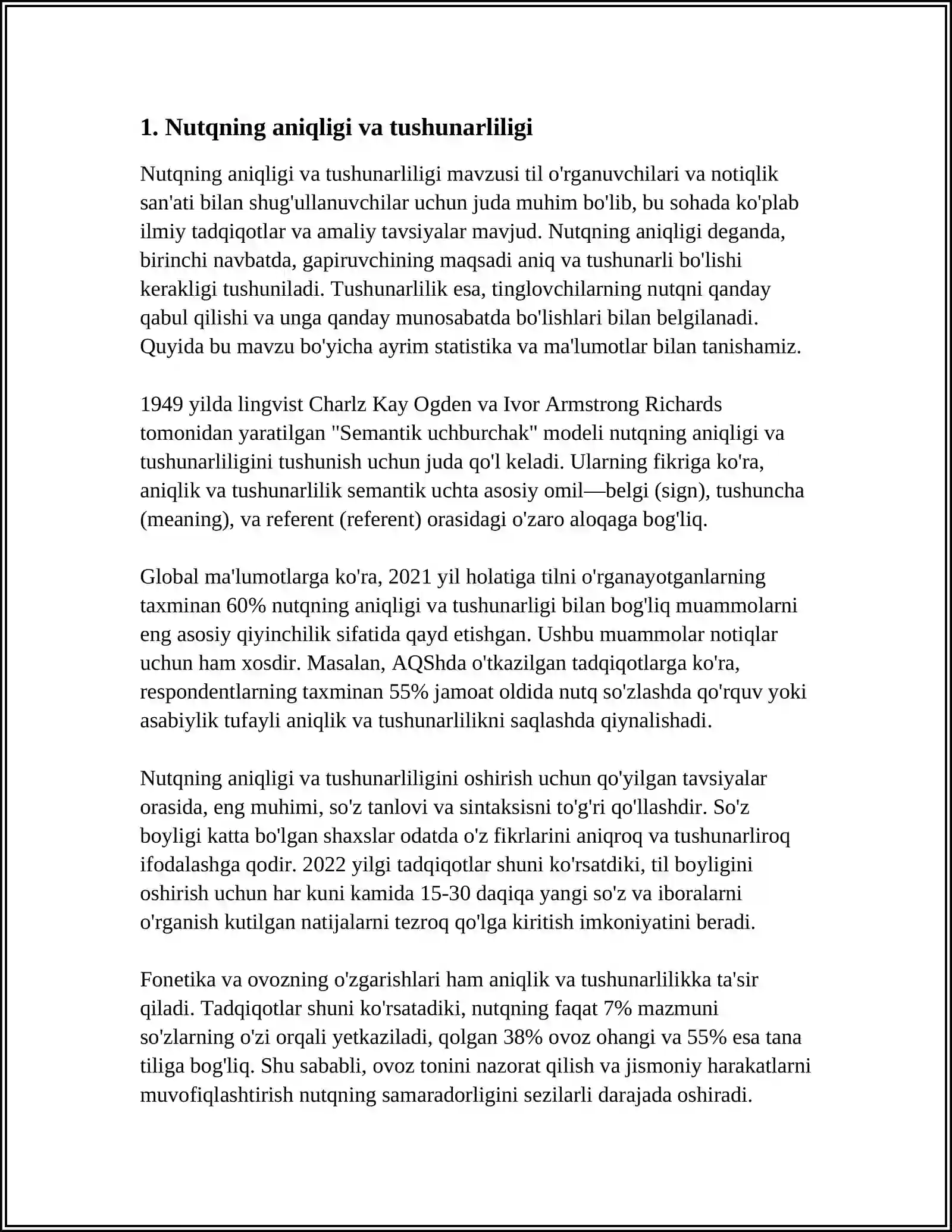 1. Nutqning aniqligi va tushunarliligi

Nutqning aniqligi va tushunarliligi mavzusi til o'rganuvchilari va notiqlik san'ati bilan shug'ullanuvchilar uchun juda muhim bo'lib, bu sohada ko'plab ilmiy tadqiqotlar va amaliy tavsiyalar mavjud. Nutqning aniqligi deganda, birinchi navbatda, gapiruvchining maqsadi aniq va tushunarli bo'lishi kerakligi tushuniladi. Tushunarlilik esa, tinglovchilarning nutqni qanday qabul qilishi va unga qanday munosabatda bo'lishlari bilan belgilanadi. Quyida bu mavzu bo'yicha ayrim statistika va ma'lumotlar bilan tanishamiz.

1949 yilda lingvist Charlz Kay Ogden va Ivor Armstrong Richards tomonidan yaratilgan "Semantik uchburchak" modeli nutqning aniqligi va tushunarliligini tushunish uchun juda qo'l keladi. Ularning fikriga ko'ra, aniqlik va tushunarlilik semantik uchta asosiy omil—belgi (sign), tushuncha (meaning), va referent (referent) orasidagi o'zaro aloqaga bog'liq.

Global ma'lumotlarga ko'ra, 2021 yil holatiga tilni o'rganayotganlarning taxminan 60% nutqning aniqligi va tushunarligi bilan bog'liq muammolarni eng asosiy qiyinchilik sifatida qayd etishgan. Ushbu muammolar notiqlar uchun ham xosdir. Masalan, AQShda o'tkazilgan tadqiqotlarga ko'ra, respondentlarning taxminan 55% jamoat oldida nutq so'zlashda qo'rquv yoki asabiylik tufayli aniqlik va tushunarlilikni saqlashda qiynalishadi.

Nutqning aniqligi va tushunarliligini oshirish uchun qo'yilgan tavsiyalar orasida, eng muhimi, so'z tanlovi va sintaksisni to'g'ri qo'llashdir. So'z boyligi katta bo'lgan shaxslar odatda o'z fikrlarini aniqroq va tushunarliroq ifodalashga qodir. 2022 yilgi tadqiqotlar shuni ko'rsatdiki, til boyligini oshirish uchun har kuni kamida 15-30 daqiqa yangi so'z va iboralarni o'rganish kutilgan natijalarni tezroq qo'lga kiritish imkoniyatini beradi.

Fonetika va ovozning o'zgarishlari ham aniqlik va tushunarlilikka ta'sir qiladi. Tadqiqotlar shuni ko'rsatadiki, nutqning faqat 7% mazmuni so'zlarning o'zi orqali yetkaziladi, qolgan 38% ovoz ohangi va 55% esa tana tiliga bog'liq. Shu sababli, ovoz tonini nazorat qilish va jismoniy harakatlarni muvofiqlashtirish nutqning samaradorligini sezilarli darajada oshiradi.